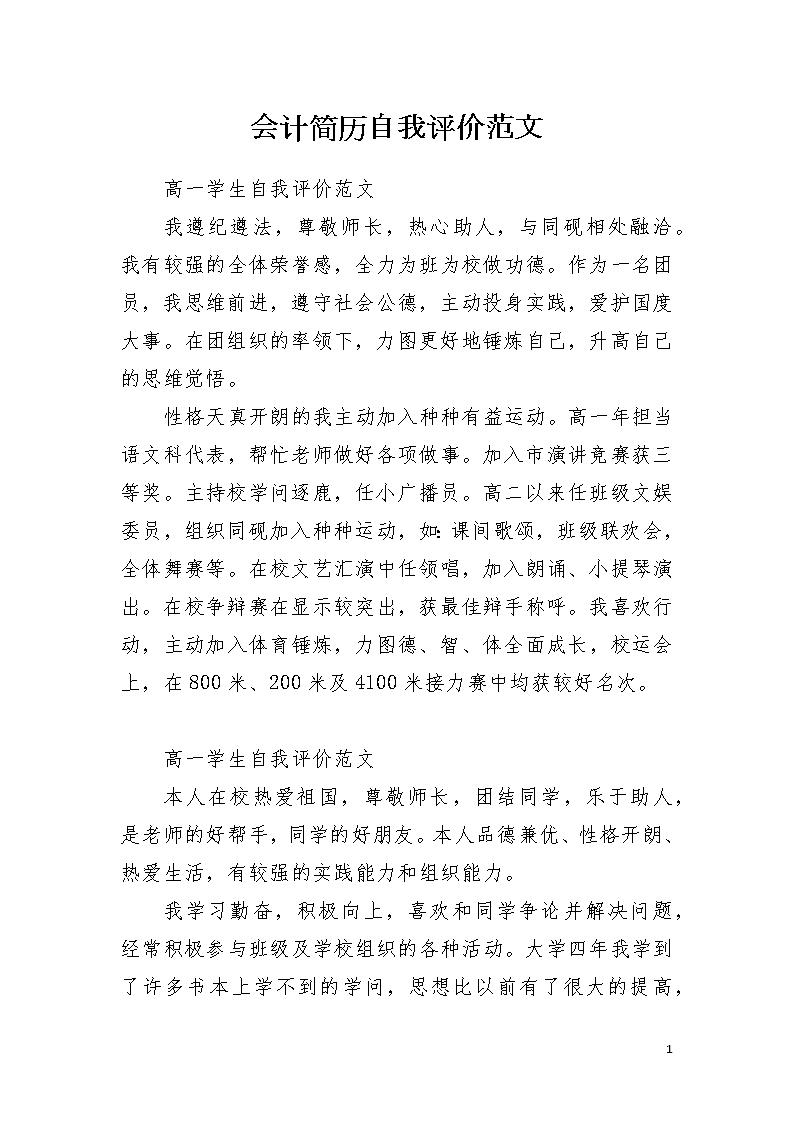 会计简历自我评价范文

高一学生自我评价范文

我遵纪遵法，尊敬师长，热心助人，与同砚相处融洽。我有较强的全体荣誉感，全力为班为校做功德。作为一名团员，我思维前进，遵守社会公德，主动投身实践，爱护国度大事。在团组织的率领下，力图更好地锤炼自己，升高自己的思维觉悟。

性格天真开朗的我主动加入种种有益运动。高一年担当语文科代表，帮忙老师做好各项做事。加入市演讲竞赛获三等奖。主持校学问逐鹿，任小广播员。高二以来任班级文娱委员，组织同砚加入种种运动，如：课间歌颂，班级联欢会，全体舞赛等。在校文艺汇演中任领唱，加入朗诵、小提琴演出。在校争辩赛在显示较突出，获最佳辩手称呼。我喜欢行动，主动加入体育锤炼，力图德、智、体全面成长，校运会上，在800米、200米及4100米接力赛中均获较好名次。

高一学生自我评价范文

本人在校热爱祖国，尊敬师长，团结同学，乐于助人，是老师的好帮手，同学的好朋友。本人品德兼优、性格开朗、热爱生活，有较强的实践能力和组织能力。

我学习勤奋，积极向上，喜欢和同学争论并解决问题，经常积极参与班级及学校组织的各种活动。大学四年我学到了许多书本上学不到的学问，思想比以前有了很大的提高，

1